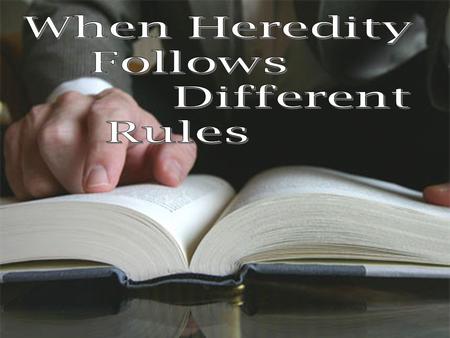 When Heredity Follows Different Rules